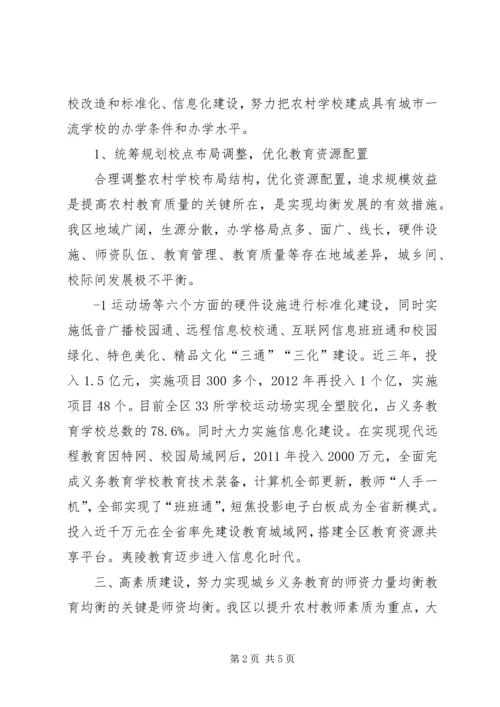 校改造和标准化、信息化建设，努力把农村学校建成具有城市一流学校的办学条件和办学水平。

1、统筹规划校点布局调整，优化教育资源配置

合理调整农村学校布局结构，优化资源配置，追求规模效益是提高农村教育质量的关键所在，是实现均衡发展的有效措施。我区地域广阔，生源分散，办学格局点多、面广、线长，硬件设施、师资队伍、教育管理、教育质量等存在地域差异，城乡间、校际间发展极不平衡。

-1 运动场等六个方面的硬件设施进行标准化建设，同时实施低音广播校园通、远程信息校校通、互联网信息班班通和校园绿化、特色美化、精品文化“三通”“三化”建设。近三年，投入 1.5 亿元，实施项目 300 多个，2012 年再投入 1 个亿，实施项目 48 个。目前全区 33 所学校运动场实现全塑胶化，占义务教育学校总数的 78.6%。同时大力实施信息化建设。在实现现代远程教育因特网、校园局域网后，2011 年投入 2000 万元，全面完成义务教育学校教育技术装备，计算机全部更新，教师“人手一机”，全部实现了“班班通”，短焦投影电子白板成为全省新模式。投入近千万元在全省率先建设教育城域网，搭建全区教育资源共享平台。夷陵教育迈步进入信息化时代。

三、高素质建设，努力实现城乡义务教育的师资力量均衡教育均衡的关键是师资均衡。我区以提升农村教师素质为重点，大

第 2 页 共 5 页